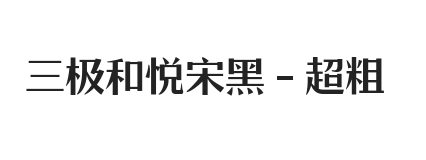 三极和悦宋黑 - 超粗